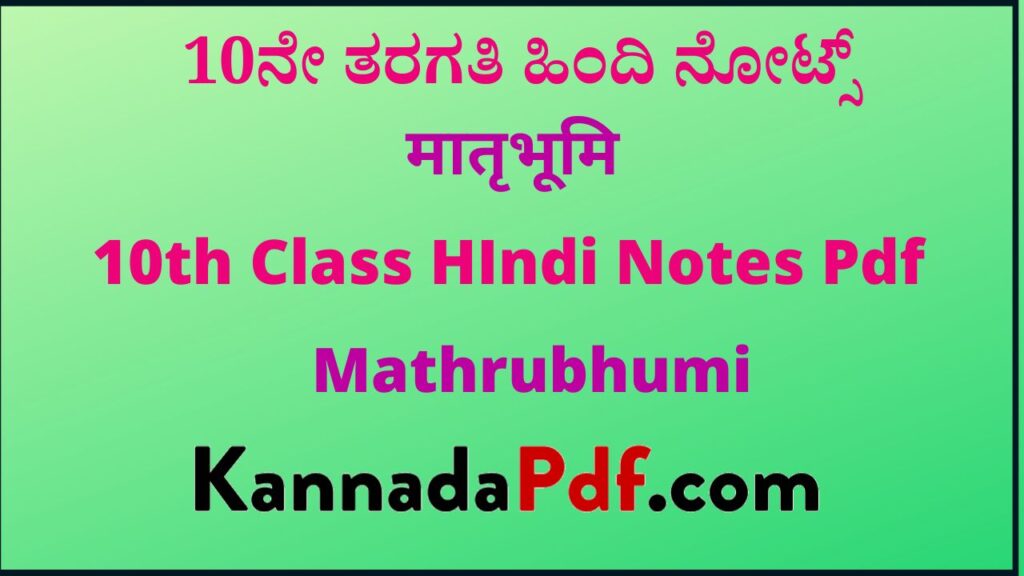 10ನೇ ತರಗತಿ ಹಿಂದಿ ನೋಟ್ಸ್
मातृभूमि
10th Class HIndi Notes Pdf
Mathrubhumi
KannadaPdf.com